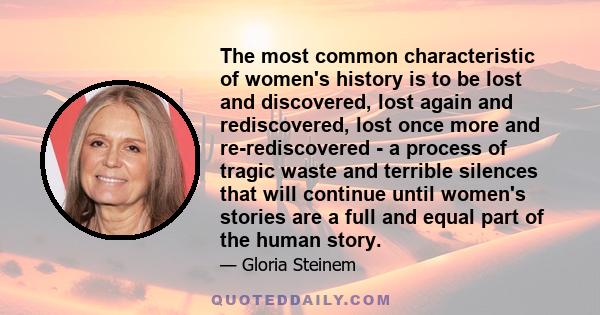 The most common characteristic of women's history is to be lost and discovered, lost again and rediscovered, lost once more and re-rediscovered - a process of tragic waste and terrible silences that will continue until women's stories are a full and equal part of the human story.

— Gloria Steinem

QUOTEDDAILY.COM